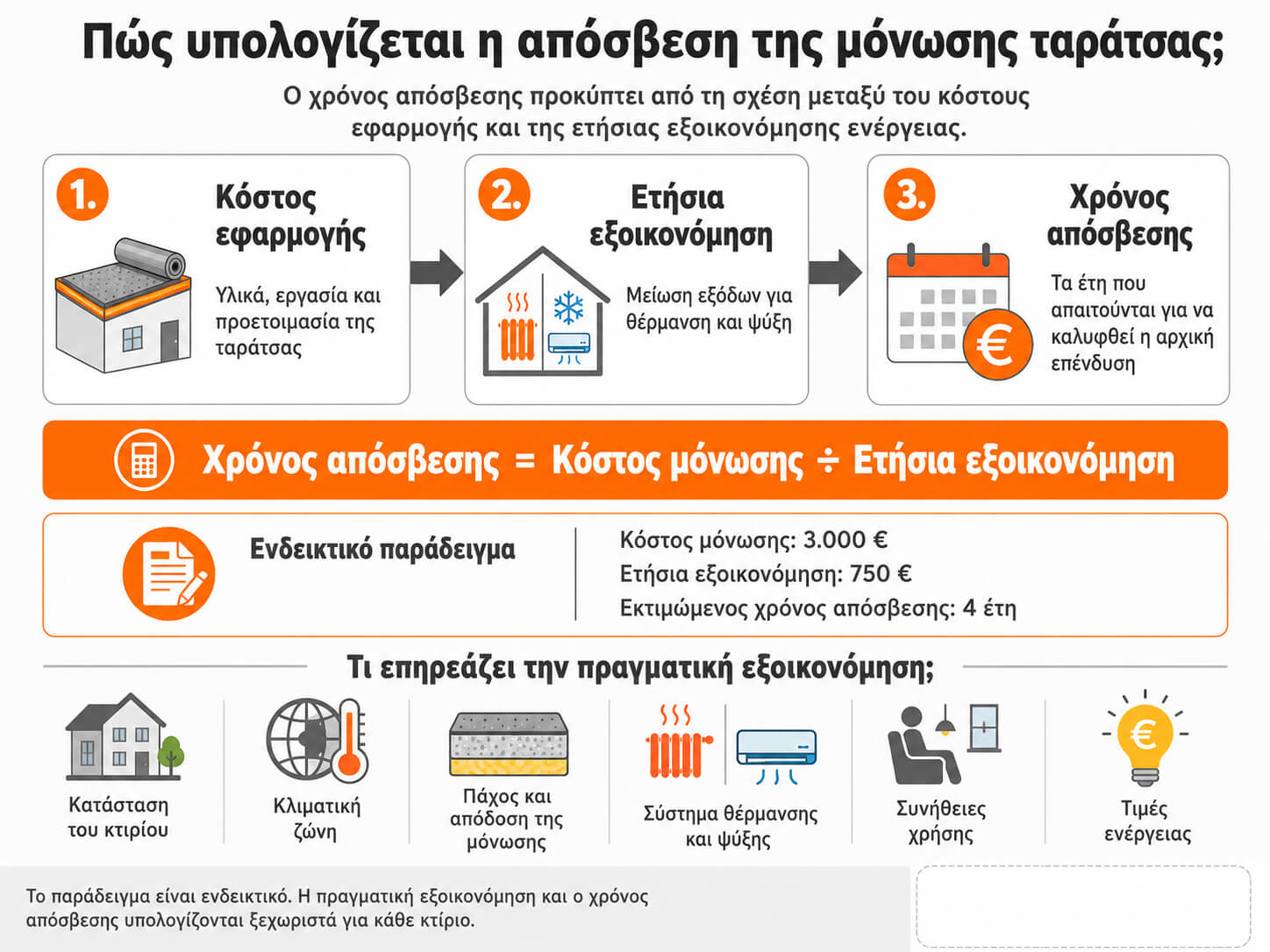 Πώς υπολογίζεται η απόσβεση της μόνωσης ταράτσας;

Ο χρόνος απόσβεσης προκύπτει από τη σχέση μεταξύ του κόστους εφαρμογής και της ετήσιας εξοικονόμησης ενέργειας.

1. Κόστος εφαρμογής

Υλικά, εργασία και προετοιμασία της ταράτσας

2. Ετήσια εξοικονόμηση

Μείωση εξόδων για θέρμανση και ψύξη

3. Χρόνος απόσβεσης

Τα έτη που απαιτούνται για να καλυφθεί η αρχική επένδυση

€

Χρόνος απόσβεσης = Κόστος μόνωσης ÷ Ετήσια εξοικονόμηση

Ενδεικτικό παράδειγμα

Κόστος μόνωσης: 3.000 €
Ετήσια εξοικονόμηση: 750 €
Εκτιμώμενος χρόνος απόσβεσης: 4 έτη

Τι επηρεάζει την πραγματική εξοικονόμηση;

Κατάσταση του κτιρίου

Κλιματική ζώνη

Πάχος και απόδοση της μόνωσης

Σύστημα θέρμανσης και ψύξης

Συνήθειες χρήσης

€

Τιμές ενέργειας

Το παράδειγμα είναι ενδεικτικό. Η πραγματική εξοικονόμηση και ο χρόνος απόσβεσης υπολογίζονται ξεχωριστά για κάθε κτίριο.